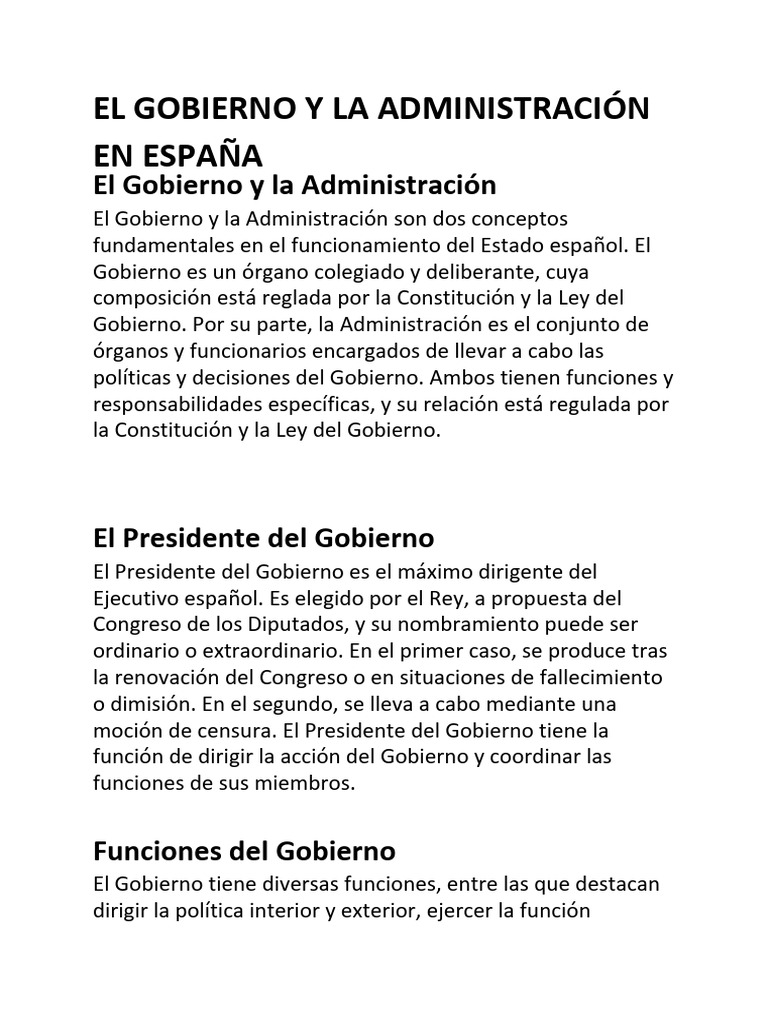 EL GOBIERNO Y LA ADMINISTRACIÓN EN ESPAÑA

El Gobierno y la Administración

El Gobierno y la Administración son dos conceptos fundamentales en el funcionamiento del Estado español. El Gobierno es un órgano colegiado y deliberante, cuya composición está reglada por la Constitución y la Ley del Gobierno. Por su parte, la Administración es el conjunto de órganos y funcionarios encargados de llevar a cabo las políticas y decisiones del Gobierno. Ambos tienen funciones y responsabilidades específicas, y su relación está regulada por la Constitución y la Ley del Gobierno.

El Presidente del Gobierno

El Presidente del Gobierno es el máximo dirigente del Ejecutivo español. Es elegido por el Rey, a propuesta del Congreso de los Diputados, y su nombramiento puede ser ordinario o extraordinario. En el primer caso, se produce tras la renovación del Congreso o en situaciones de fallecimiento o dimisión. En el segundo, se lleva a cabo mediante una moción de censura. El Presidente del Gobierno tiene la función de dirigir la acción del Gobierno y coordinar las funciones de sus miembros.

Funciones del Gobierno

El Gobierno tiene diversas funciones, entre las que destacan dirigir la política interior y exterior, ejercer la función